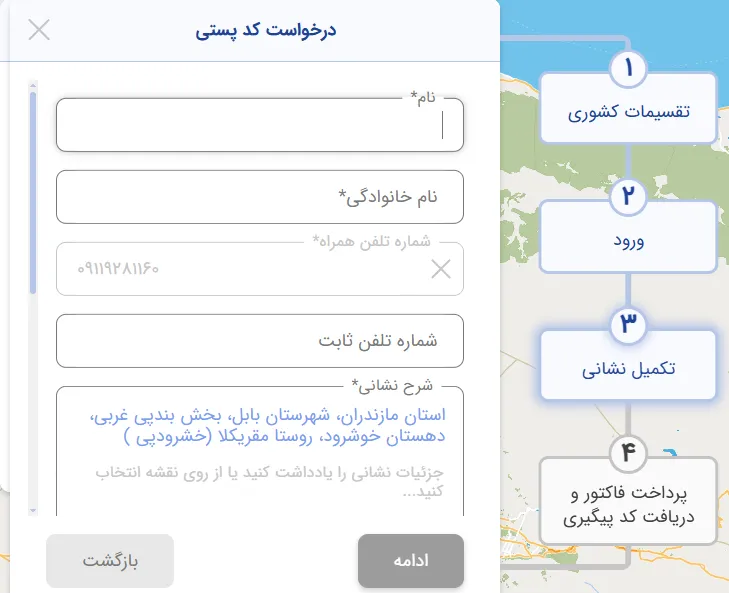 درخواست کد پستی

نام*

نام خانوادگی*

شماره تلفن همراه*
۰۹۱۱۹۲۸۱۱۶۰

شماره تلفن ثابت

شرح نشانی*
استان مازندران، شهرستان بابل، بخش بندپی غربی، دهستان خوشرود، روستا مقریکلا (خشرودپی )

جزئیات نشانی را یادداشت کنید یا از روی نقشه انتخاب کنید...

بازگشت

ادامه

۱
تقسیمات کشوری

۲
ورود

۳
تکمیل نشانی

۴
پرداخت فاکتور و دریافت کد پیگیری